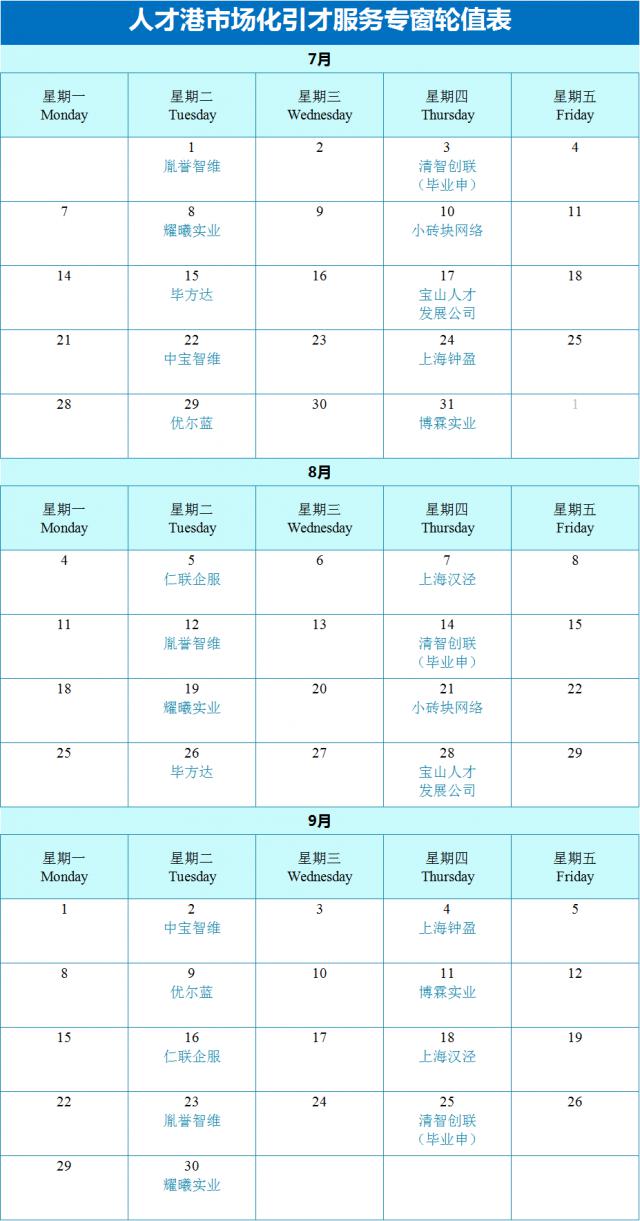 人才港市场化引才服务专窗轮值表

7月

| 星期一 Monday | 星期二 Tuesday | 星期三 Wednesday | 星期四 Thursday | 星期五 Friday |
|---|---|---|---|---|
| | 1 胤誉智维 | 2 | 3 清智创联（毕业申） | 4 |
| 7 | 8 耀曦实业 | 9 | 10 小砖块网络 | 11 |
| 14 | 15 毕方达 | 16 | 17 宝山人才发展公司 | 18 |
| 21 | 22 中宝智维 | 23 | 24 上海钟盈 | 25 |
| 28 | 29 优尔蓝 | 30 | 31 博霖实业 | 1 |

8月

| 星期一 Monday | 星期二 Tuesday | 星期三 Wednesday | 星期四 Thursday | 星期五 Friday |
|---|---|---|---|---|
| 4 | 5 仁联企服 | 6 | 7 上海汉泾 | 8 |
| 11 | 12 胤誉智维 | 13 | 14 清智创联（毕业申） | 15 |
| 18 | 19 耀曦实业 | 20 | 21 小砖块网络 | 22 |
| 25 | 26 毕方达 | 27 | 28 宝山人才发展公司 | 29 |

9月

| 星期一 Monday | 星期二 Tuesday | 星期三 Wednesday | 星期四 Thursday | 星期五 Friday |
|---|---|---|---|---|
| 1 | 2 中宝智维 | 3 | 4 上海钟盈 | 5 |
| 8 | 9 优尔蓝 | 10 | 11 博霖实业 | 12 |
| 15 | 16 仁联企服 | 17 | 18 上海汉泾 | 19 |
| 22 | 23 胤誉智维 | 24 | 25 清智创联（毕业申） | 26 |
| 29 | 30 耀曦实业 | | | |